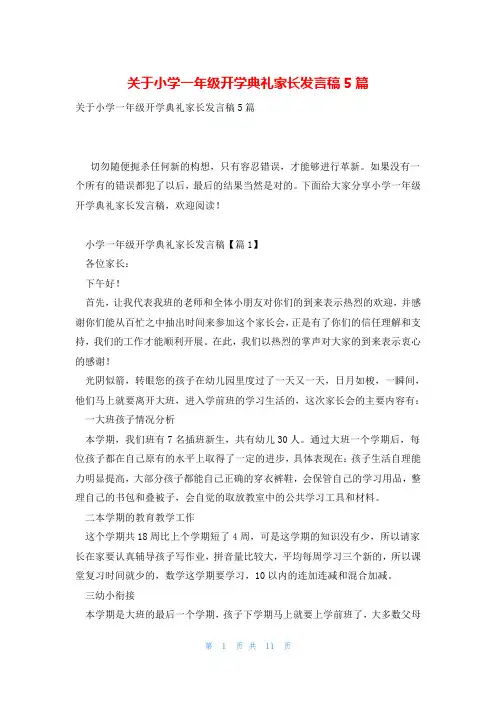 关于小学一年级开学典礼家长发言稿5篇

关于小学一年级开学典礼家长发言稿5篇

切勿随便扼杀任何新的构想，只有容忍错误，才能够进行革新。如果没有一个所有的错误都犯了以后，最后的结果当然是对的。下面给大家分享小学一年级开学典礼家长发言稿，欢迎阅读！

小学一年级开学典礼家长发言稿【篇1】

各位家长：

下午好！

首先，让我代表我班的老师和全体小朋友对你们的到来表示热烈的欢迎，并感谢你们能从百忙之中抽出时间来参加这个家长会，正是有了你们的信任理解和支持，我们的工作才能顺利开展。在此，我们以热烈的掌声对大家的到来表示衷心的感谢！

光阴似箭，转眼您的孩子在幼儿园里度过了一天又一天，日月如梭，一瞬间，他们马上就要离开大班，进入学前班的学习生活的，这次家长会的主要内容有：

一大班孩子情况分析

本学期，我们班有7名插班新生，共有幼儿30人。通过大班一个学期后，每位孩子都在自己原有的水平上取得了一定的进步，具体表现在：孩子生活自理能力明显提高，大部分孩子都能自己正确的穿衣裤鞋，会保管自己的学习用品，整理自己的书包和叠被子，会自觉的取放教室中的公共学习工具和材料。

二本学期的教育教学工作

这个学期共18周比上个学期短了4周，可是这学期的知识没有少，所以请家长在家要认真辅导孩子写作业，拼音量比较大，平均每周学习三个新的，所以课堂复习时间就少的，数学这学期要学习，10以内的连加连减和混合加减。

三幼小衔接

本学期是大班的最后一个学期，孩子下学期马上就要上学前班了，大多数父母

第 1 页 共 11 页